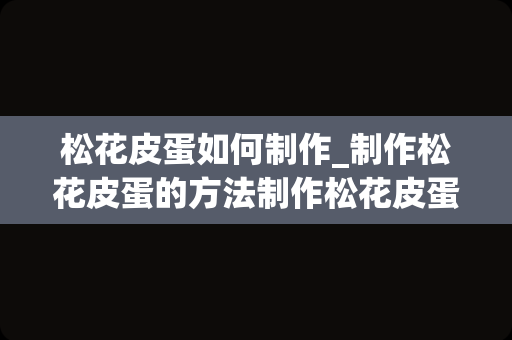 松花皮蛋如何制作_制作松花皮蛋的方法制作松花皮蛋